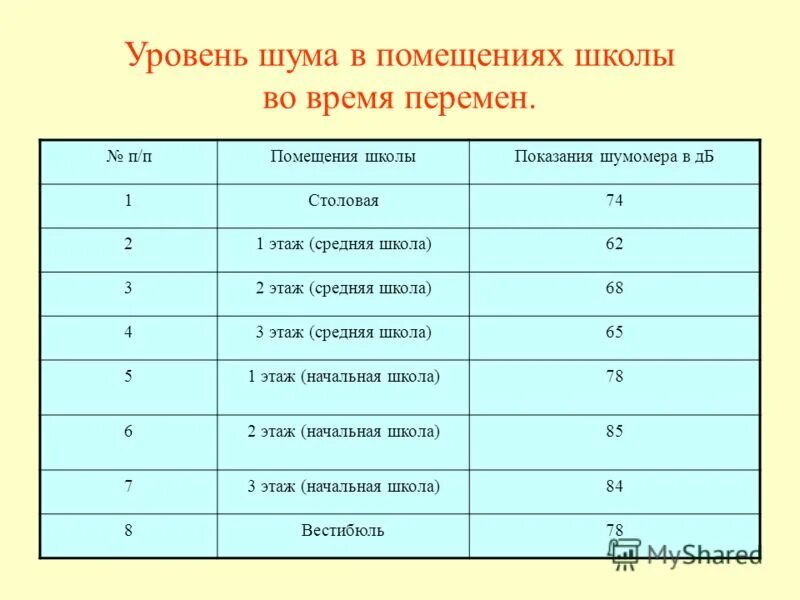 Уровень шума в помещениях школы во время перемен.

| № п/п | Помещения школы | Показания шумомера в дБ |
|---|---|---|
| 1 | Столовая | 74 |
| 2 | 1 этаж (средняя школа) | 62 |
| 3 | 2 этаж (средняя школа) | 68 |
| 4 | 3 этаж (средняя школа) | 65 |
| 5 | 1 этаж (начальная школа) | 78 |
| 6 | 2 этаж (начальная школа) | 85 |
| 7 | 3 этаж (начальная школа) | 84 |
| 8 | Вестибюль | 78 |

MyShared